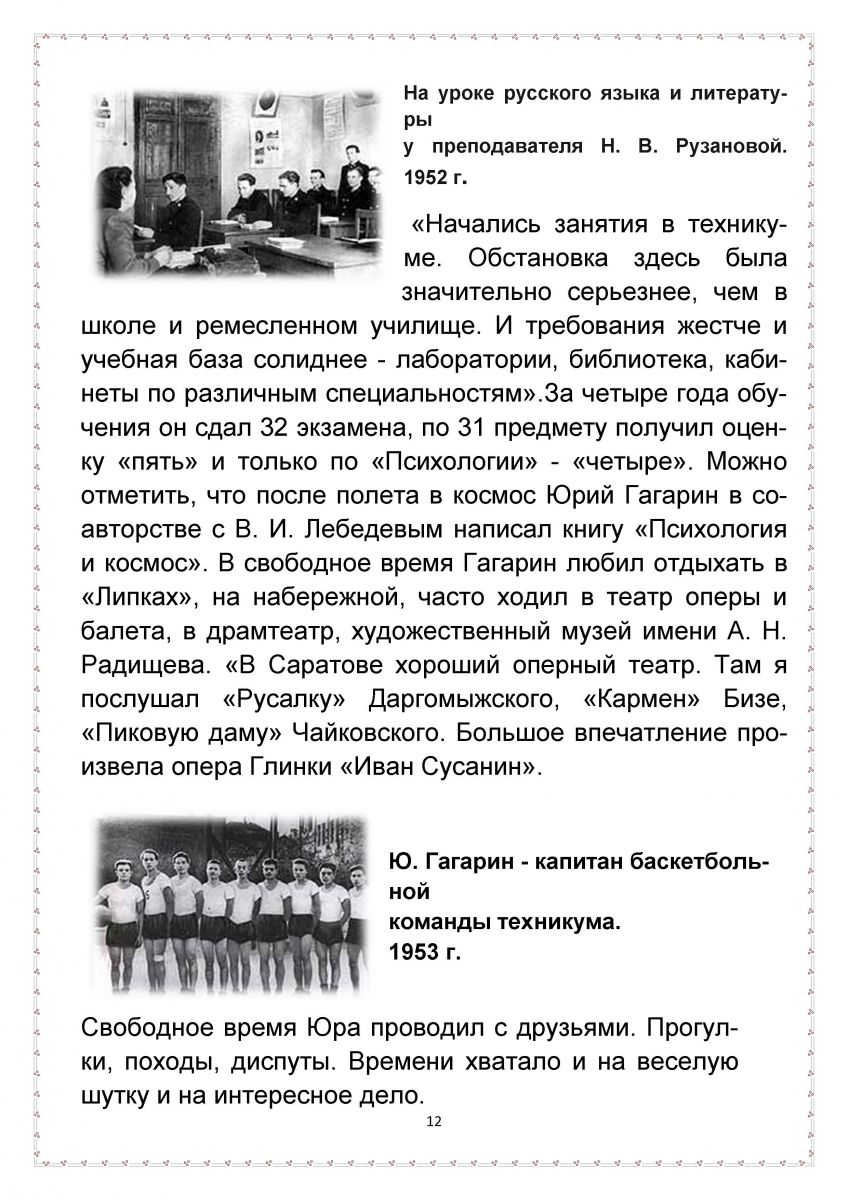 На уроке русского языка и литературы
у преподавателя Н. В. Рузановой.
1952 г.

«Начались занятия в техникуме. Обстановка здесь была значительно серьезнее, чем в школе и ремесленном училище. И требования жестче и учебная база солиднее - лаборатории, библиотека, кабинеты по различным специальностям».За четыре года обучения он сдал 32 экзамена, по 31 предмету получил оценку «пять» и только по «Психологии» - «четыре». Можно отметить, что после полета в космос Юрий Гагарин в соавторстве с В. И. Лебедевым написал книгу «Психология и космос». В свободное время Гагарин любил отдыхать в «Липках», на набережной, часто ходил в театр оперы и балета, в драмтеатр, художественный музей имени А. Н. Радищева. «В Саратове хороший оперный театр. Там я послушал «Русалку» Даргомыжского, «Кармен» Бизе, «Пиковую даму» Чайковского. Большое впечатление произвела опера Глинки «Иван Сусанин».

Ю. Гагарин - капитан баскетбольной
команды техникума.
1953 г.

Свободное время Юра проводил с друзьями. Прогулки, походы, диспуты. Времени хватало и на веселую шутку и на интересное дело.

12